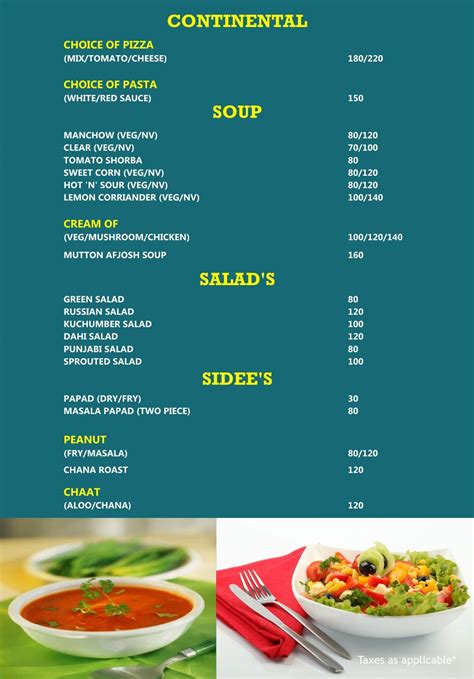 CONTINENTAL

CHOICE OF PIZZA
(MIX/TOMATO/CHEESE) 180/220

CHOICE OF PASTA
(WHITE/RED SAUCE) 150

SOUP

MANCHOW (VEG/NV) 80/120
CLEAR (VEG/NV) 70/100
TOMATO SHORBA 80
SWEET CORN (VEG/NV) 80/120
HOT 'N' SOUR (VEG/NV) 80/120
LEMON CORRIANDER (VEG/NV) 100/140

CREAM OF
(VEG/MUSHROOM/CHICKEN) 100/120/140
MUTTON AFJOSH SOUP 160

SALAD'S

GREEN SALAD 80
RUSSIAN SALAD 120
KUCHUMBER SALAD 100
DAHI SALAD 120
PUNJABI SALAD 80
SPROUTED SALAD 100

SIDEE'S

PAPAD (DRY/FRY) 30
MASALA PAPAD (TWO PIECE) 80

PEANUT
(FRY/MASALA) 80/120
CHANA ROAST 120

CHAAT
(ALOO/CHANA) 120

Taxes as applicable*